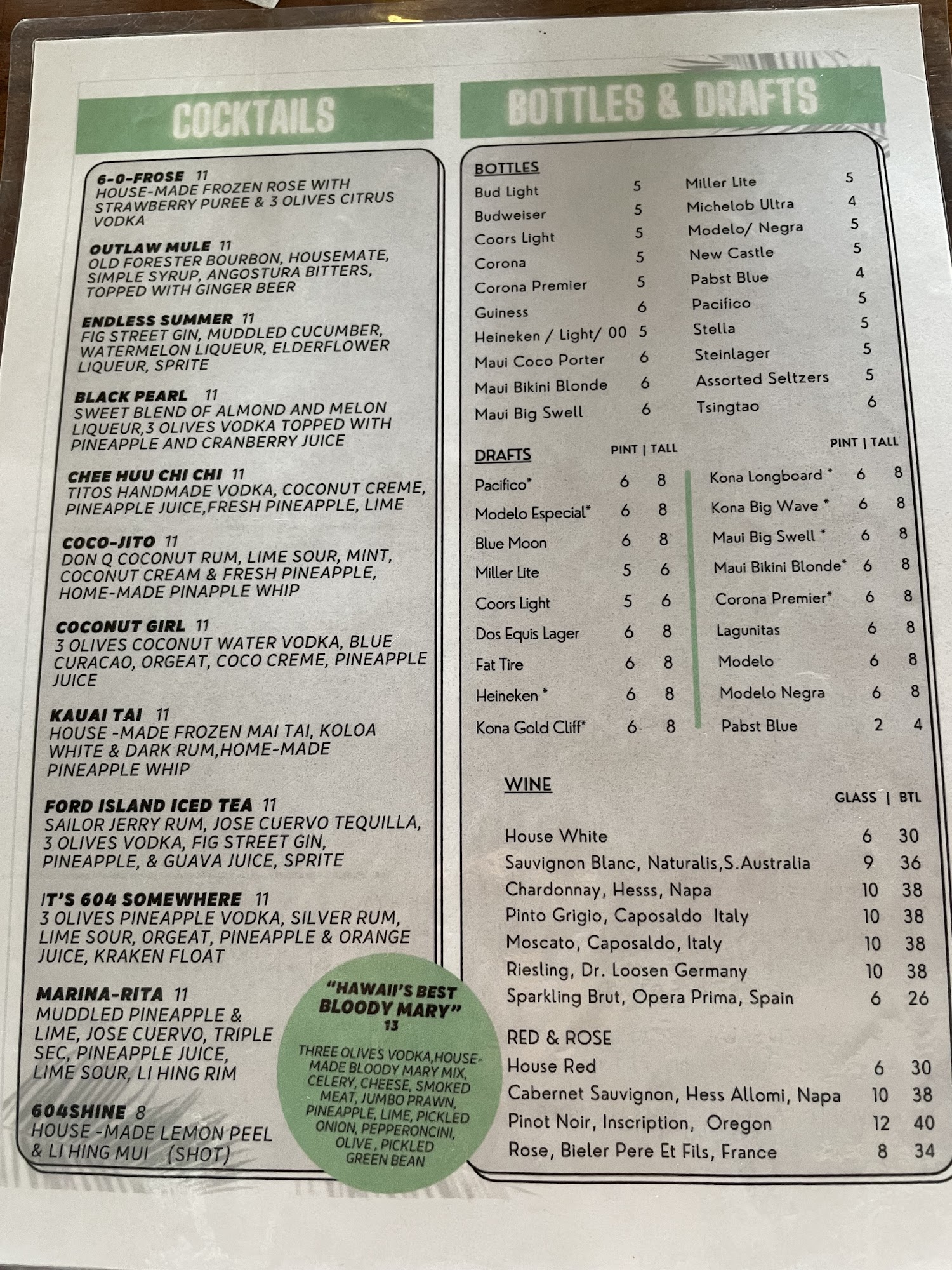 COCKTAILS

6-0-FROSE 11
HOUSE-MADE FROZEN ROSE WITH STRAWBERRY PUREE & 3 OLIVES CITRUS VODKA

OUTLAW MULE 11
OLD FORESTER BOURBON, HOUSEMATE, SIMPLE SYRUP, ANGOSTURA BITTERS, TOPPED WITH GINGER BEER

ENDLESS SUMMER 11
FIG STREET GIN, MUDDLED CUCUMBER, WATERMELON LIQUEUR, ELDERFLOWER LIQUEUR, SPRITE

BLACK PEARL 11
SWEET BLEND OF ALMOND AND MELON LIQUEUR,3 OLIVES VODKA TOPPED WITH PINEAPPLE AND CRANBERRY JUICE

CHEE HUU CHI CHI 11
TITOS HANDMADE VODKA, COCONUT CREME, PINEAPPLE JUICE,FRESH PINEAPPLE, LIME

COCO-JITO 11
DON Q COCONUT RUM, LIME SOUR, MINT, COCONUT CREAM & FRESH PINEAPPLE, HOME-MADE PINAPPLE WHIP

COCONUT GIRL 11
3 OLIVES COCONUT WATER VODKA, BLUE CURACAO, ORGEAT, COCO CREME, PINEAPPLE JUICE

KAUAI TAI 11
HOUSE -MADE FROZEN MAI TAI, KOLOA WHITE & DARK RUM,HOME-MADE PINEAPPLE WHIP

FORD ISLAND ICED TEA 11
SAILOR JERRY RUM, JOSE CUERVO TEQUILLA, 3 OLIVES VODKA, FIG STREET GIN, PINEAPPLE, & GUAVA JUICE, SPRITE

IT'S 604 SOMEWHERE 11
3 OLIVES PINEAPPLE VODKA, SILVER RUM, LIME SOUR, ORGEAT, PINEAPPLE & ORANGE JUICE, KRAKEN FLOAT

MARINA-RITA 11
MUDDLED PINEAPPLE & LIME, JOSE CUERVO, TRIPLE SEC, PINEAPPLE JUICE, LIME SOUR, LI HING RIM

604SHINE 8
HOUSE -MADE LEMON PEEL & LI HING MUI (SHOT)

"HAWAII'S BEST BLOODY MARY"
13
THREE OLIVES VODKA,HOUSE-MADE BLOODY MARY MIX, CELERY, CHEESE, SMOKED MEAT, JUMBO PRAWN, PINEAPPLE, LIME, PICKLED ONION, PEPPERONCINI, OLIVE, PICKLED GREEN BEAN

BOTTLES & DRAFTS

BOTTLES
Bud Light 5
Budweiser 5
Coors Light 5
Corona 5
Corona Premier 5
Guiness 6
Heineken / Light/ 00 5
Maui Coco Porter 6
Maui Bikini Blonde 6
Maui Big Swell 6
Miller Lite 5
Michelob Ultra 4
Modelo/ Negra 5
New Castle 5
Pabst Blue 4
Pacifico 5
Stella 5
Steinlager 5
Assorted Seltzers 5
Tsingtao 6

DRAFTS PINT | TALL
Pacifico* 6 8
Modelo Especial* 6 8
Blue Moon 6 8
Miller Lite 5 6
Coors Light 5 6
Dos Equis Lager 6 8
Fat Tire 6 8
Heineken * 6 8
Kona Gold Cliff* 6 8

PINT | TALL
Kona Longboard * 6 8
Kona Big Wave * 6 8
Maui Big Swell * 6 8
Maui Bikini Blonde* 6 8
Corona Premier* 6 8
Lagunitas 6 8
Modelo 6 8
Modelo Negra 6 8
Pabst Blue 2 4

WINE
GLASS | BTL
House White 6 30
Sauvignon Blanc, Naturalis,S.Australia 9 36
Chardonnay, Hesss, Napa 10 38
Pinto Grigio, Caposaldo Italy 10 38
Moscato, Caposaldo, Italy 10 38
Riesling, Dr. Loosen Germany 10 38
Sparkling Brut, Opera Prima, Spain 6 26

RED & ROSE
House Red 6 30
Cabernet Sauvignon, Hess Allomi, Napa 10 38
Pinot Noir, Inscription, Oregon 12 40
Rose, Bieler Pere Et Fils, France 8 34